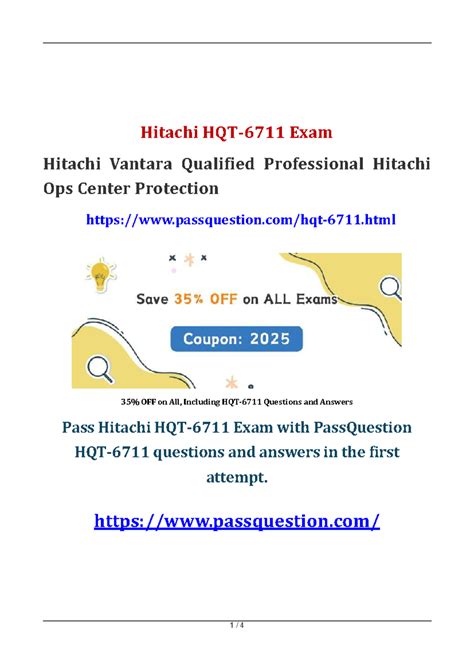 Hitachi HQT-6711 Exam

Hitachi Vantara Qualified Professional Hitachi Ops Center Protection

https://www.passquestion.com/hqt-6711.html

Save 35% OFF on ALL Exams

Coupon: 2025

35% OFF on All, Including HQT-6711 Questions and Answers

Pass Hitachi HQT-6711 Exam with PassQuestion HQT-6711 questions and answers in the first attempt.

https://www.passquestion.com/

1 / 4